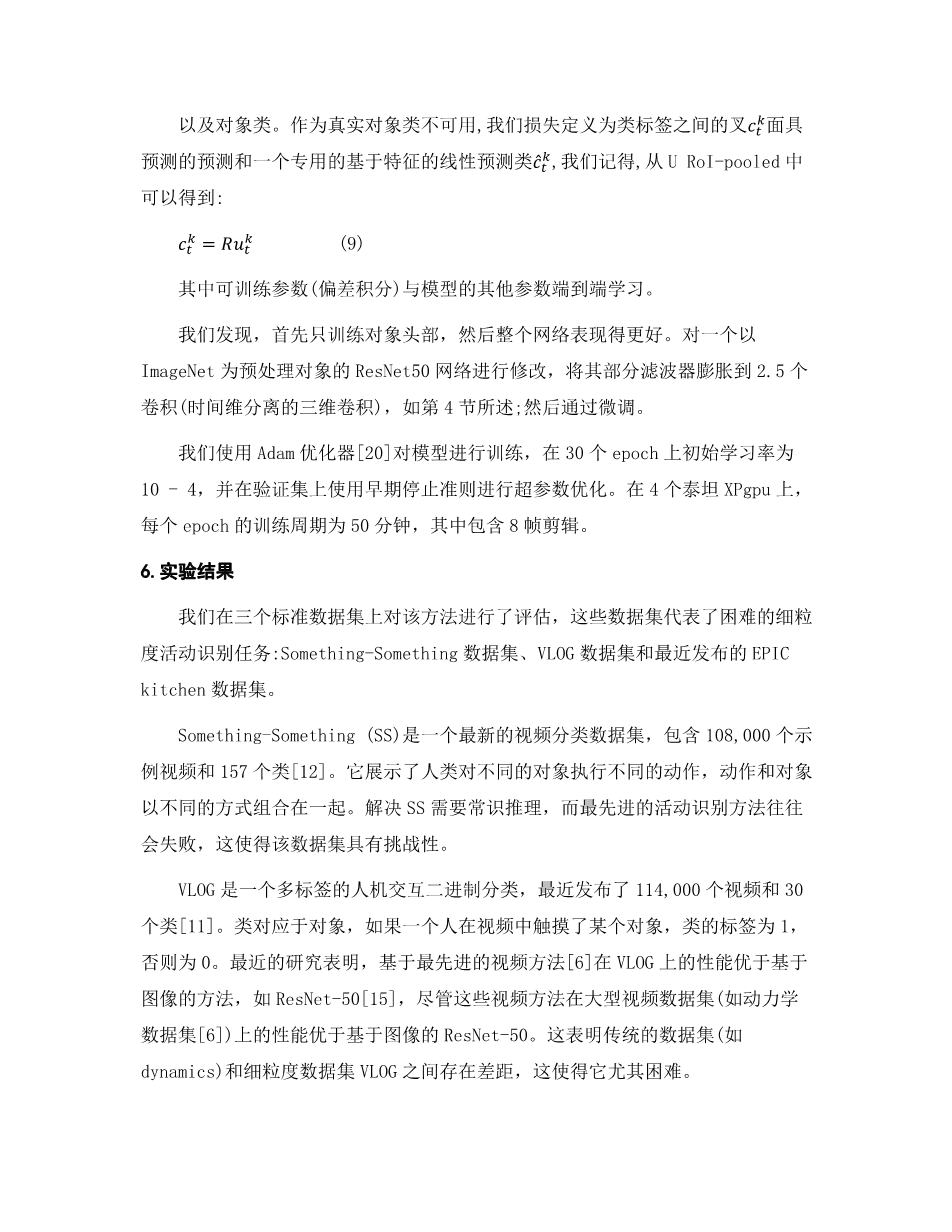 以及对象类。作为真实对象类不可用,我们损失定义为类标签之间的叉$c_t^k$面具预测的预测和一个专用的基于特征的线性预测类$\hat{c}_t^k$,我们记得,从 U RoI-pooled 中可以得到:

$c_t^k = Ru_t^k$ (9)

其中可训练参数(偏差积分)与模型的其他参数端到端学习。

我们发现，首先只训练对象头部，然后整个网络表现得更好。对一个以 ImageNet 为预处理对象的 ResNet50 网络进行修改，将其部分滤波器膨胀到 2.5 个卷积(时间维分离的三维卷积)，如第 4 节所述;然后通过微调。

我们使用 Adam 优化器[20]对模型进行训练，在 30 个 epoch 上初始学习率为 10 - 4，并在验证集上使用早期停止准则进行超参数优化。在 4 个泰坦 XPgpu 上，每个 epoch 的训练周期为 50 分钟，其中包含 8 帧剪辑。

6. 实验结果

我们在三个标准数据集上对该方法进行了评估，这些数据集代表了困难的细粒度活动识别任务:Something-Something 数据集、VLOG 数据集和最近发布的 EPIC kitchen 数据集。

Something-Something (SS)是一个最新的视频分类数据集，包含 108,000 个示例视频和 157 个类[12]。它展示了人类对不同的对象执行不同的动作，动作和对象以不同的方式组合在一起。解决 SS 需要常识推理，而最先进的活动识别方法往往会失败，这使得该数据集具有挑战性。

VLOG 是一个多标签的人机交互二进制分类，最近发布了 114,000 个视频和 30 个类[11]。类对应于对象，如果一个人在视频中触摸了某个对象，类的标签为 1，否则为 0。最近的研究表明，基于最先进的视频方法[6]在 VLOG 上的性能优于基于图像的方法，如 ResNet-50[15]，尽管这些视频方法在大型视频数据集(如动力学数据集[6])上的性能优于基于图像的 ResNet-50。这表明传统的数据集(如 dynamics)和细粒度数据集 VLOG 之间存在差距，这使得它尤其困难。